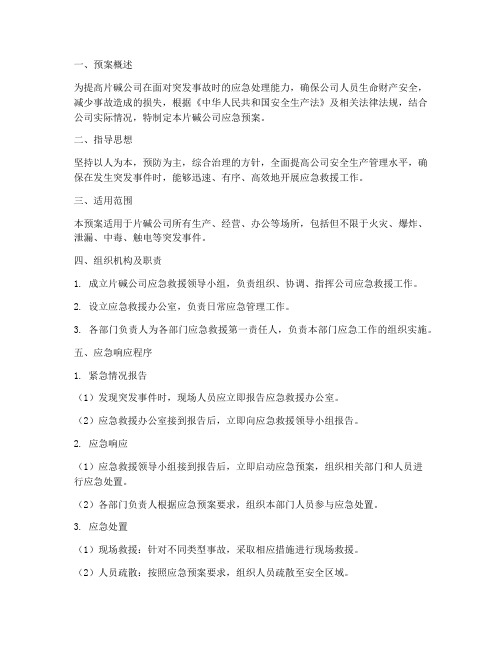 一、预案概述

为提高片碱公司在面对突发事故时的应急处理能力，确保公司人员生命财产安全，减少事故造成的损失，根据《中华人民共和国安全生产法》及相关法律法规，结合公司实际情况，特制定本片碱公司应急预案。

二、指导思想

坚持以人为本，预防为主，综合治理的方针，全面提高公司安全生产管理水平，确保在发生突发事件时，能够迅速、有序、高效地开展应急救援工作。

三、适用范围

本预案适用于片碱公司所有生产、经营、办公等场所，包括但不限于火灾、爆炸、泄漏、中毒、触电等突发事件。

四、组织机构及职责

1. 成立片碱公司应急救援领导小组，负责组织、协调、指挥公司应急救援工作。

2. 设立应急救援办公室，负责日常应急管理工作。

3. 各部门负责人为各部门应急救援第一责任人，负责本部门应急工作的组织实施。

五、应急响应程序

1. 紧急情况报告

（1）发现突发事件时，现场人员应立即报告应急救援办公室。

（2）应急救援办公室接到报告后，立即向应急救援领导小组报告。

2. 应急响应

（1）应急救援领导小组接到报告后，立即启动应急预案，组织相关部门和人员进行应急处置。

（2）各部门负责人根据应急预案要求，组织本部门人员参与应急处置。

3. 应急处置

（1）现场救援：针对不同类型事故，采取相应措施进行现场救援。

（2）人员疏散：按照应急预案要求，组织人员疏散至安全区域。